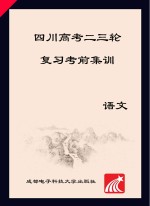 四川高考二三轮

复习考前集训

语文

成都电子科技大学出版社